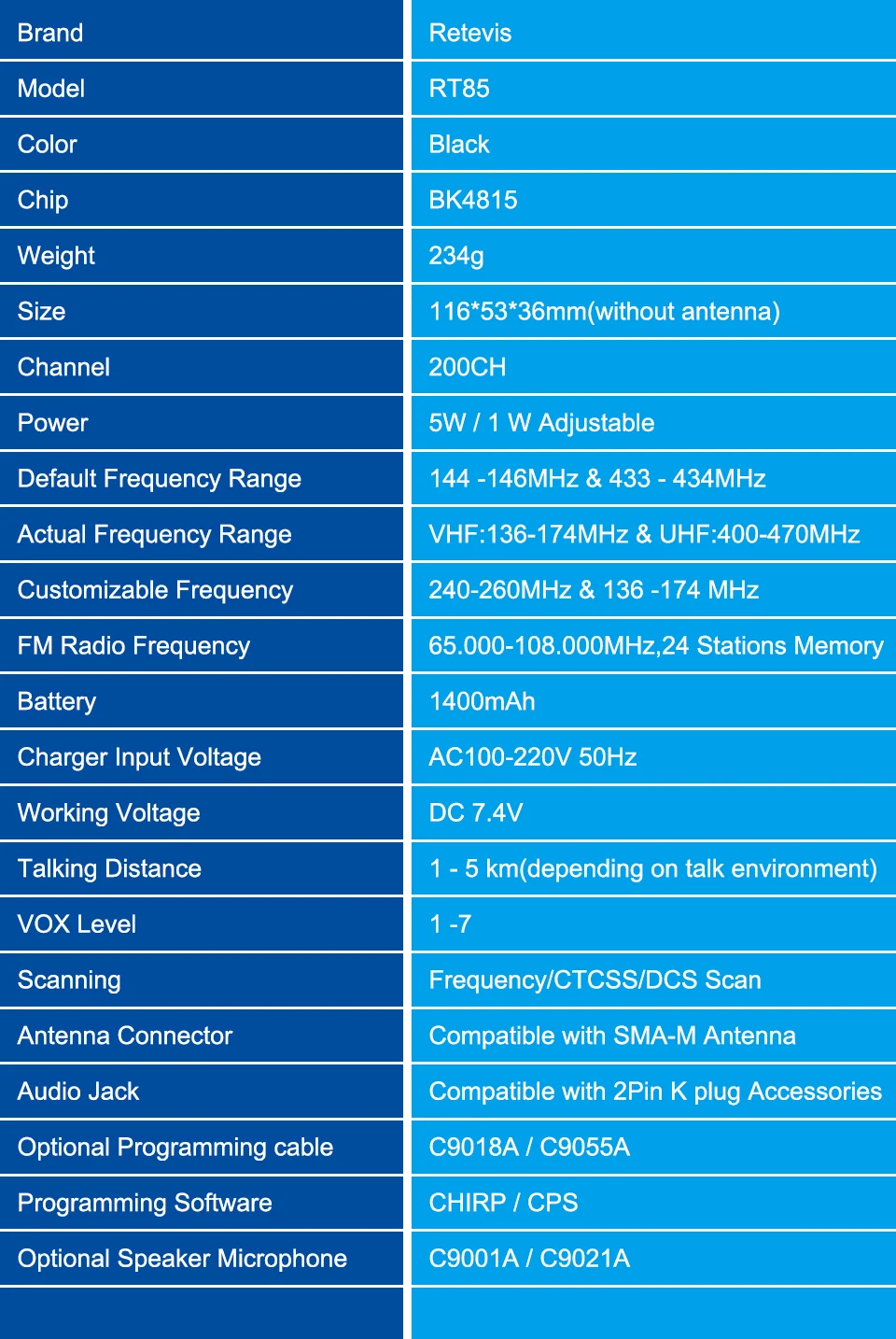 | Brand | Retevis |
|---|---|
| Model | RT85 |
| Color | Black |
| Chip | BK4815 |
| Weight | 234g |
| Size | 116*53*36mm(without antenna) |
| Channel | 200CH |
| Power | 5W / 1 W Adjustable |
| Default Frequency Range | 144 -146MHz & 433 - 434MHz |
| Actual Frequency Range | VHF:136-174MHz & UHF:400-470MHz |
| Customizable Frequency | 240-260MHz & 136 -174 MHz |
| FM Radio Frequency | 65.000-108.000MHz,24 Stations Memory |
| Battery | 1400mAh |
| Charger Input Voltage | AC100-220V 50Hz |
| Working Voltage | DC 7.4V |
| Talking Distance | 1 - 5 km(depending on talk environment) |
| VOX Level | 1 -7 |
| Scanning | Frequency/CTCSS/DCS Scan |
| Antenna Connector | Compatible with SMA-M Antenna |
| Audio Jack | Compatible with 2Pin K plug Accessories |
| Optional Programming cable | C9018A / C9055A |
| Programming Software | CHIRP / CPS |
| Optional Speaker Microphone | C9001A / C9021A |